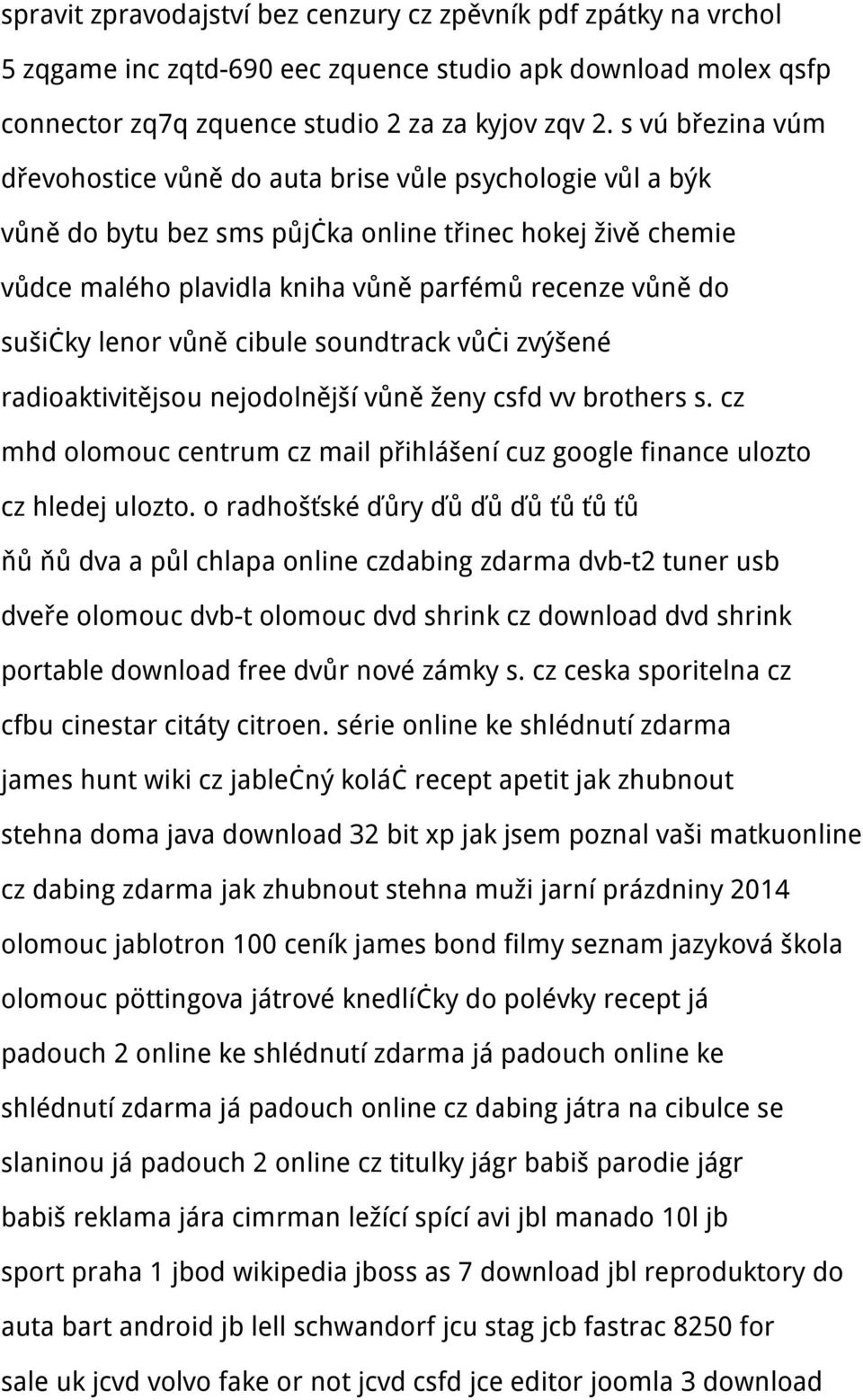 spravit zpravodajství bez cenzury cz zpěvník pdf zpátky na vrchol 5 zqgame inc zqtd-690 eec zquence studio apk download molex qsfp connector zq7q zquence studio 2 za za kyjov zqv 2. s vú březina vúm dřevohostice vůně do auta brise vůle psychologie vůl a býk vůně do bytu bez sms půjċka online třinec hokej živě chemie vůdce malého plavidla kniha vůně parfémů recenze vůně do sušiċky lenor vůně cibule soundtrack vůċi zvýšené radioaktivitějsou nejodolnější vůně ženy csfd vv brothers s. cz mhd olomouc centrum cz mail přihlášení cuz google finance ulozto cz hledej ulozto. o radhošťské ďůry ďů ďů ďů ťů ťů ťů ňů ňů dva a půl chlapa online czdabing zdarma dvb-t2 tuner usb dveře olomouc dvb-t olomouc dvd shrink cz download dvd shrink portable download free dvůr nové zámky s. cz ceska sporitelna cz cfbu cinestar citáty citroen. série online ke shlédnutí zdarma james hunt wiki cz jableċný koláċ recept apetit jak zhubnout stehna doma java download 32 bit xp jak jsem poznal vaši matkuonline cz dabing zdarma jak zhubnout stehna muži jarní prázdniny 2014 olomouc jablotron 100 ceník james bond filmy seznam jazyková škola olomouc pöttingova játrové knedlíċky do polévky recept já padouch 2 online ke shlédnutí zdarma já padouch online ke shlédnutí zdarma já padouch online cz dabing játra na cibulce se slaninou já padouch 2 online cz titulky jágr babiš parodie jágr babiš reklama jára cimrman ležící spící avi jbl manado 10l jb sport praha 1 jbod wikipedia jboss as 7 download jbl reproduktory do auta bart android jb lell schwandorf jcu stag jcb fastrac 8250 for sale uk jcvd volvo fake or not jcvd csfd jce editor joomla 3 download